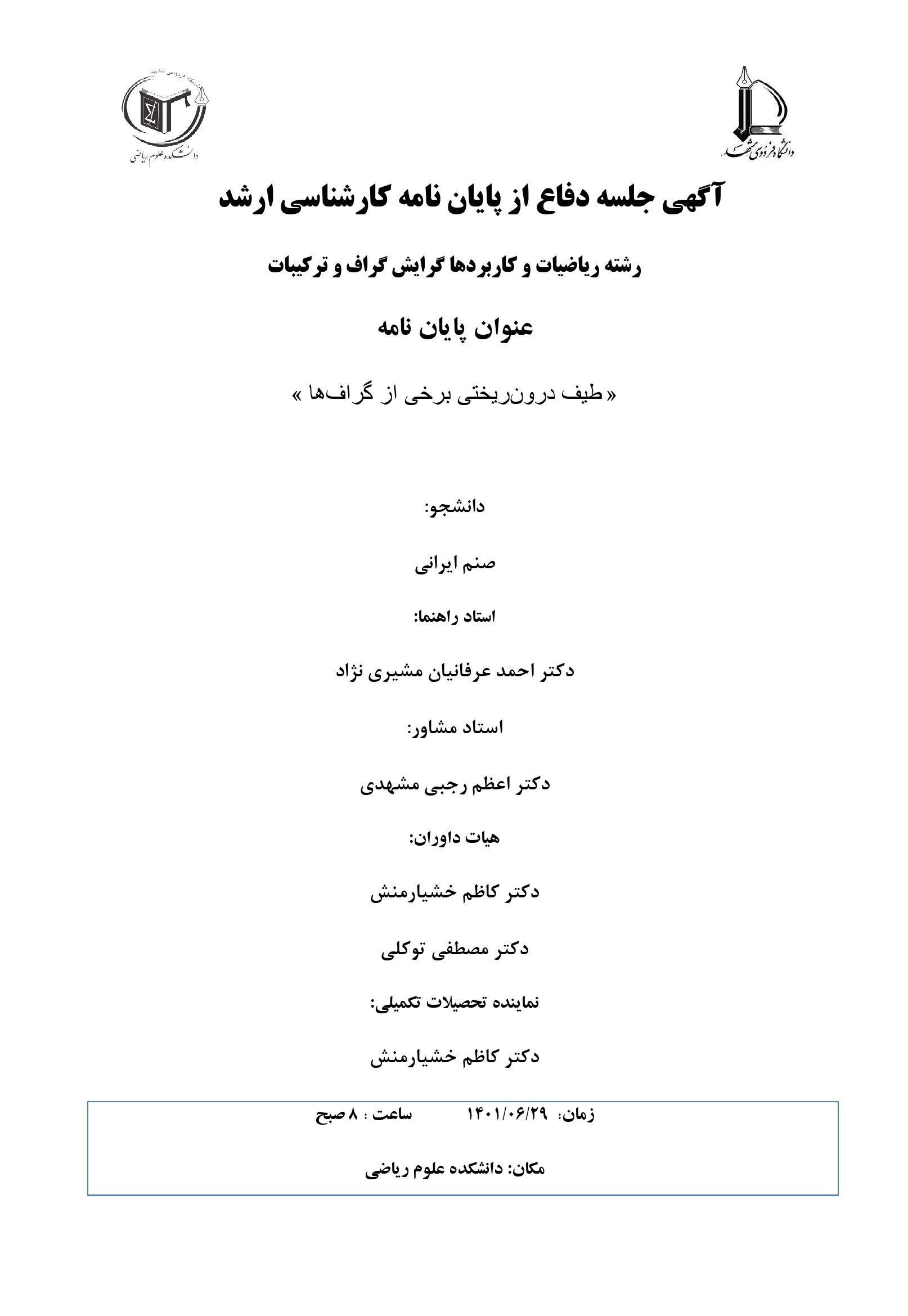 دانشگاه فردوسی مشهد

دانشکده علوم ریاضی

آگهی جلسه دفاع از پایان نامه کارشناسی ارشد

رشته ریاضیات و کاربردها گرایش گراف و ترکیبات

عنوان پایان نامه

« طیف درون‌ریختی برخی از گراف‌ها »

دانشجو:

صنم ایرانی

استاد راهنما:

دکتر احمد عرفانیان مشیری نژاد

استاد مشاور:

دکتر اعظم رجبی مشهدی

هیات داوران:

دکتر کاظم خشیارمنش

دکتر مصطفی توکلی

نماینده تحصیلات تکمیلی:

دکتر کاظم خشیارمنش

زمان: ۱۴۰۱/۰۶/۲۹ ساعت : ۸ صبح

مکان: دانشکده علوم ریاضی